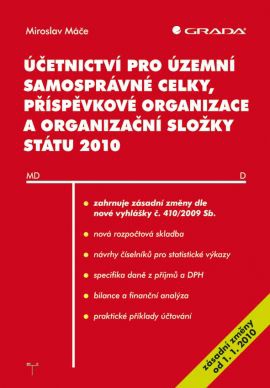 Miroslav Máče

GRADA

ÚČETNICTVÍ PRO ÚZEMNÍ SAMOSPRÁVNÉ CELKY, PŘÍSPĚVKOVÉ ORGANIZACE A ORGANIZAČNÍ SLOŽKY STÁTU 2010

MD

D

zahrnuje zásadní změny dle nové vyhlášky č. 410/2009 Sb.

nová rozpočtová skladba

návrhy číselníků pro statistické výkazy

specifika daně z příjmů a DPH

bilance a finanční analýza

praktické příklady účtování

zásadní změny od 1. 1. 2010